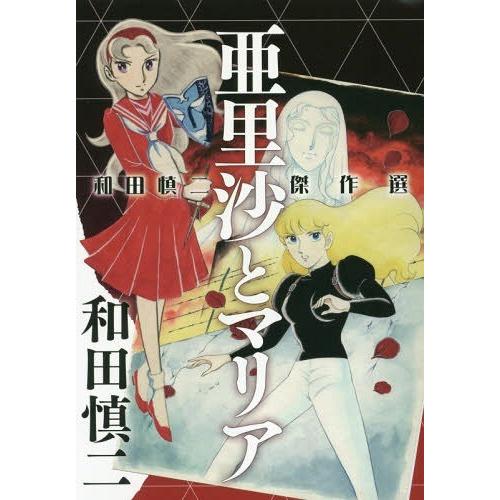 亜里沙とマリア

和田慎二傑作選

和田慎二